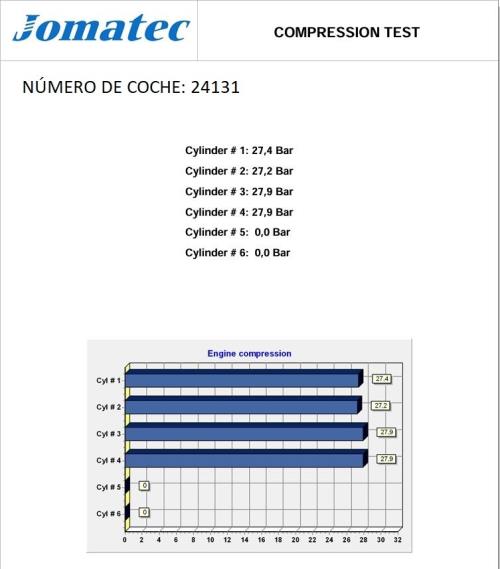 Jomatec

COMPRESSION TEST

NÚMERO DE COCHE: 24131

Cylinder # 1: 27,4 Bar
Cylinder # 2: 27,2 Bar
Cylinder # 3: 27,9 Bar
Cylinder # 4: 27,9 Bar
Cylinder # 5: 0,0 Bar
Cylinder # 6: 0,0 Bar

Engine compression

Cyl # 1
27.4
Cyl # 2
27.2
Cyl # 3
27.9
Cyl # 4
27.9
Cyl # 5
0
Cyl # 6
0

0 2 4 6 8 10 12 14 16 18 20 22 24 26 28 30 32